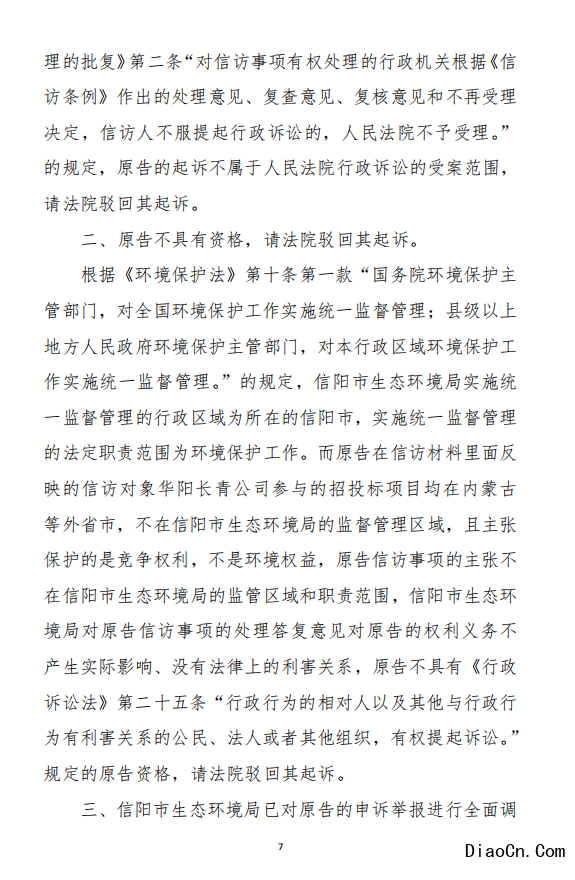 理的批复》第二条“对信访事项有权处理的行政机关根据《信访条例》作出的处理意见、复查意见、复核意见和不再受理决定，信访人不服提起行政诉讼的，人民法院不予受理。”的规定，原告的起诉不属于人民法院行政诉讼的受案范围，请法院驳回其起诉。

二、原告不具有资格，请法院驳回其起诉。

根据《环境保护法》第十条第一款“国务院环境保护主管部门，对全国环境保护工作实施统一监督管理；县级以上地方人民政府环境保护主管部门，对本行政区域环境保护工作实施统一监督管理。”的规定，信阳市生态环境局实施统一监督管理的行政区域为所在的信阳市，实施统一监督管理的法定职责范围为环境保护工作。而原告在信访材料里面反映的信访对象华阳长青公司参与的招投标项目均在内蒙古等外省市，不在信阳市生态环境局的监督管理区域，且主张保护的是竞争权利，不是环境权益，原告信访事项的主张不在信阳市生态环境局的监管区域和职责范围，信阳市生态环境局对原告信访事项的处理答复意见对原告的权利义务不产生实际影响、没有法律上的利害关系，原告不具有《行政诉讼法》第二十五条“行政行为的相对人以及其他与行政行为有利害关系的公民、法人或者其他组织，有权提起诉讼。”规定的原告资格，请法院驳回其起诉。

三、信阳市生态环境局已对原告的申诉举报进行全面调

7

DiaoCn.Com